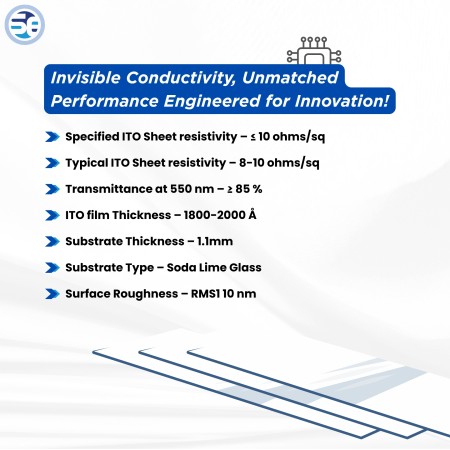 Invisible Conductivity, Unmatched Performance Engineered for Innovation!

Specified ITO Sheet resistivity – ≤ 10 ohms/sq

Typical ITO Sheet resistivity – 8-10 ohms/sq

Transmittance at 550 nm – ≥ 85 %

ITO film Thickness – 1800-2000 Å

Substrate Thickness – 1.1mm

Substrate Type – Soda Lime Glass

Surface Roughness – RMS1 10 nm